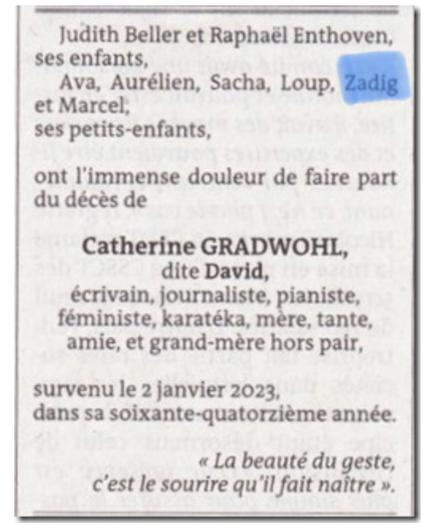 Judith Beller et Raphaël Enthoven,
ses enfants,

Ava, Aurélien, Sacha, Loup, Zadig et Marcel,
ses petits-enfants,

ont l'immense douleur de faire part du décès de

Catherine GRADWOHL,
dite David,
écrivain, journaliste, pianiste, féministe, karatéka, mère, tante, amie, et grand-mère hors pair,

survenu le 2 janvier 2023,
dans sa soixante-quatorzième année.

« La beauté du geste, c'est le sourire qu'il fait naître ».